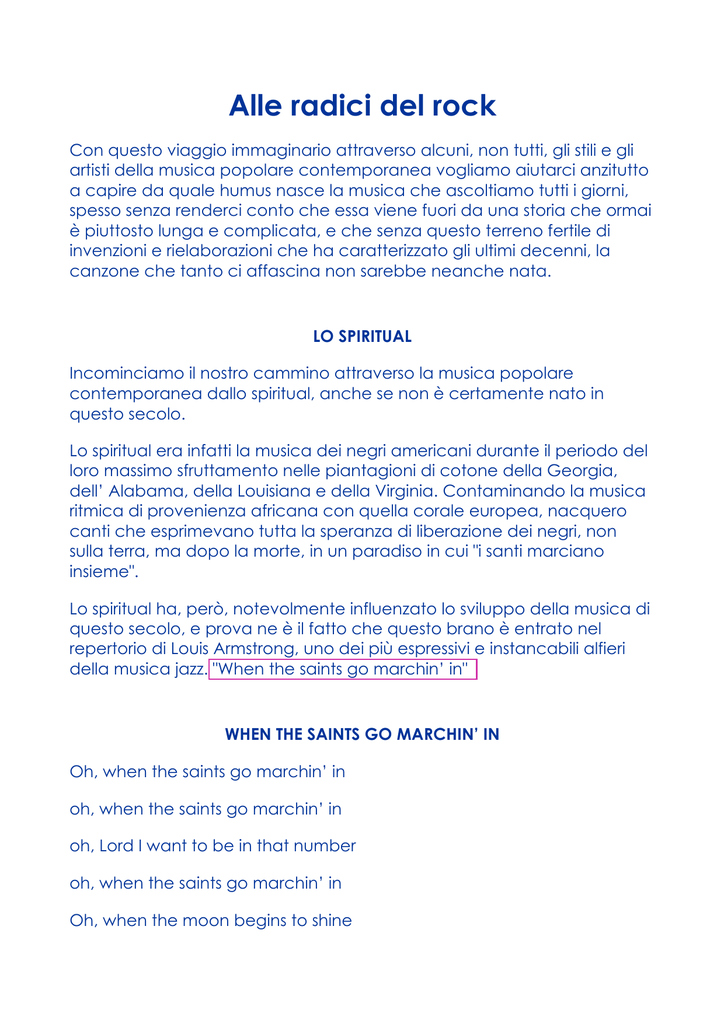 Alle radici del rock

Con questo viaggio immaginario attraverso alcuni, non tutti, gli stili e gli artisti della musica popolare contemporanea vogliamo aiutarci anzitutto a capire da quale humus nasce la musica che ascoltiamo tutti i giorni, spesso senza renderci conto che essa viene fuori da una storia che ormai è piuttosto lunga e complicata, e che senza questo terreno fertile di invenzioni e rielaborazioni che ha caratterizzato gli ultimi decenni, la canzone che tanto ci affascina non sarebbe neanche nata.

LO SPIRITUAL

Incominciamo il nostro cammino attraverso la musica popolare contemporanea dallo spiritual, anche se non è certamente nato in questo secolo.

Lo spiritual era infatti la musica dei negri americani durante il periodo del loro massimo sfruttamento nelle piantagioni di cotone della Georgia, dell' Alabama, della Louisiana e della Virginia. Contaminando la musica ritmica di provenienza africana con quella corale europea, nacquero canti che esprimevano tutta la speranza di liberazione dei negri, non sulla terra, ma dopo la morte, in un paradiso in cui "i santi marciano insieme".

Lo spiritual ha, però, notevolmente influenzato lo sviluppo della musica di questo secolo, e prova ne è il fatto che questo brano è entrato nel repertorio di Louis Armstrong, uno dei più espressivi e instancabili alfieri della musica jazz. "When the saints go marchin' in"

WHEN THE SAINTS GO MARCHIN' IN

Oh, when the saints go marchin' in

oh, when the saints go marchin' in

oh, Lord I want to be in that number

oh, when the saints go marchin' in

Oh, when the moon begins to shine